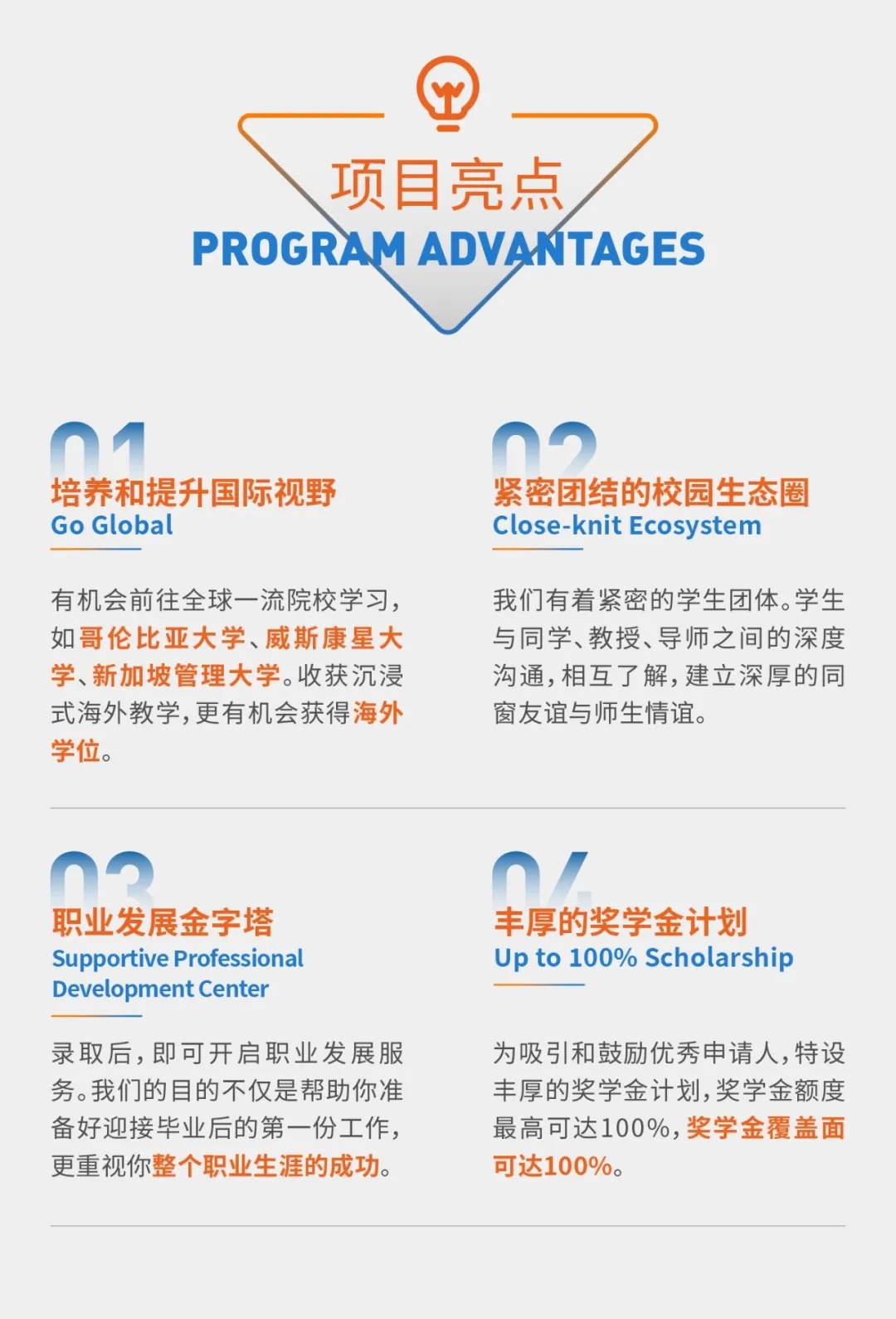 项目亮点
PROGRAM ADVANTAGES

01
培养和提升国际视野
Go Global

有机会前往全球一流院校学习，如哥伦比亚大学、威斯康星大学、新加坡管理大学。收获沉浸式海外教学，更有机会获得海外学位。

02
紧密团结的校园生态圈
Close-knit Ecosystem

我们有着紧密的学生团体。学生与同学、教授、导师之间的深度沟通，相互了解，建立深厚的同窗友谊与师生情谊。

03
职业发展金字塔
Supportive Professional Development Center

录取后，即可开启职业发展服务。我们的目的不仅是帮助你准备好迎接毕业后的第一份工作，更重视你整个职业生涯的成功。

04
丰厚的奖学金计划
Up to 100% Scholarship

为吸引和鼓励优秀申请人，特设丰厚的奖学金计划，奖学金额度最高可达100%，奖学金覆盖面可达100%。